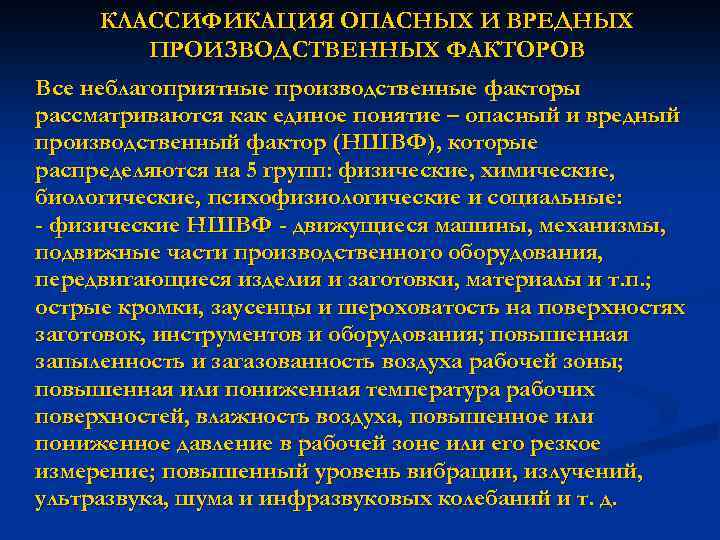 КЛАССИФИКАЦИЯ ОПАСНЫХ И ВРЕДНЫХ ПРОИЗВОДСТВЕННЫХ ФАКТОРОВ

Все неблагоприятные производственные факторы рассматриваются как единое понятие – опасный и вредный производственный фактор (НШВФ), которые распределяются на 5 групп: физические, химические, биологические, психофизиологические и социальные:
- физические НШВФ - движущиеся машины, механизмы, подвижные части производственного оборудования, передвигающиеся изделия и заготовки, материалы и т.п.; острые кромки, заусенцы и шероховатость на поверхностях заготовок, инструментов и оборудования; повышенная запыленность и загазованность воздуха рабочей зоны; повышенная или пониженная температура рабочих поверхностей, влажность воздуха, повышенное или пониженное давление в рабочей зоне или его резкое измерение; повышенный уровень вибрации, излучений, ультразвука, шума и инфразвуковых колебаний и т. д.